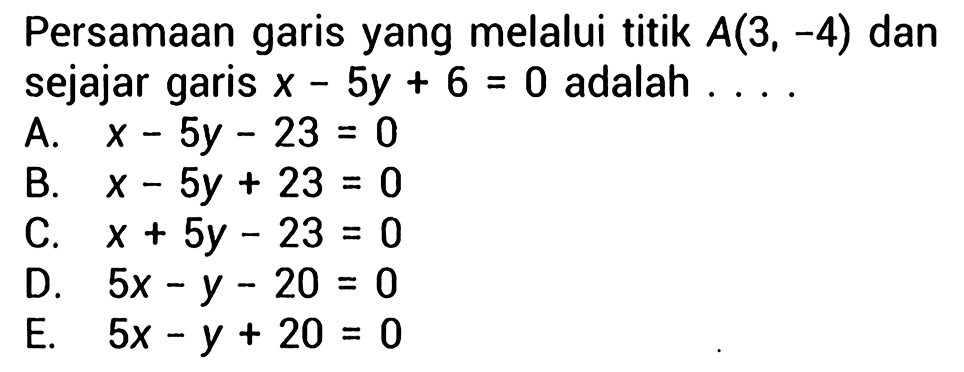 Persamaan garis yang melalui titik $A(3, -4)$ dan sejajar garis $x - 5y + 6 = 0$ adalah . . . .

A. $x - 5y - 23 = 0$
B. $x - 5y + 23 = 0$
C. $x + 5y - 23 = 0$
D. $5x - y - 20 = 0$
E. $5x - y + 20 = 0$